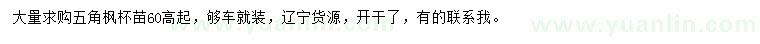 大量求购五角枫杯苗60高起，够车就装，辽宁货源，开干了，有的联系我。

www.yuanlin.com www.yuanlin.com